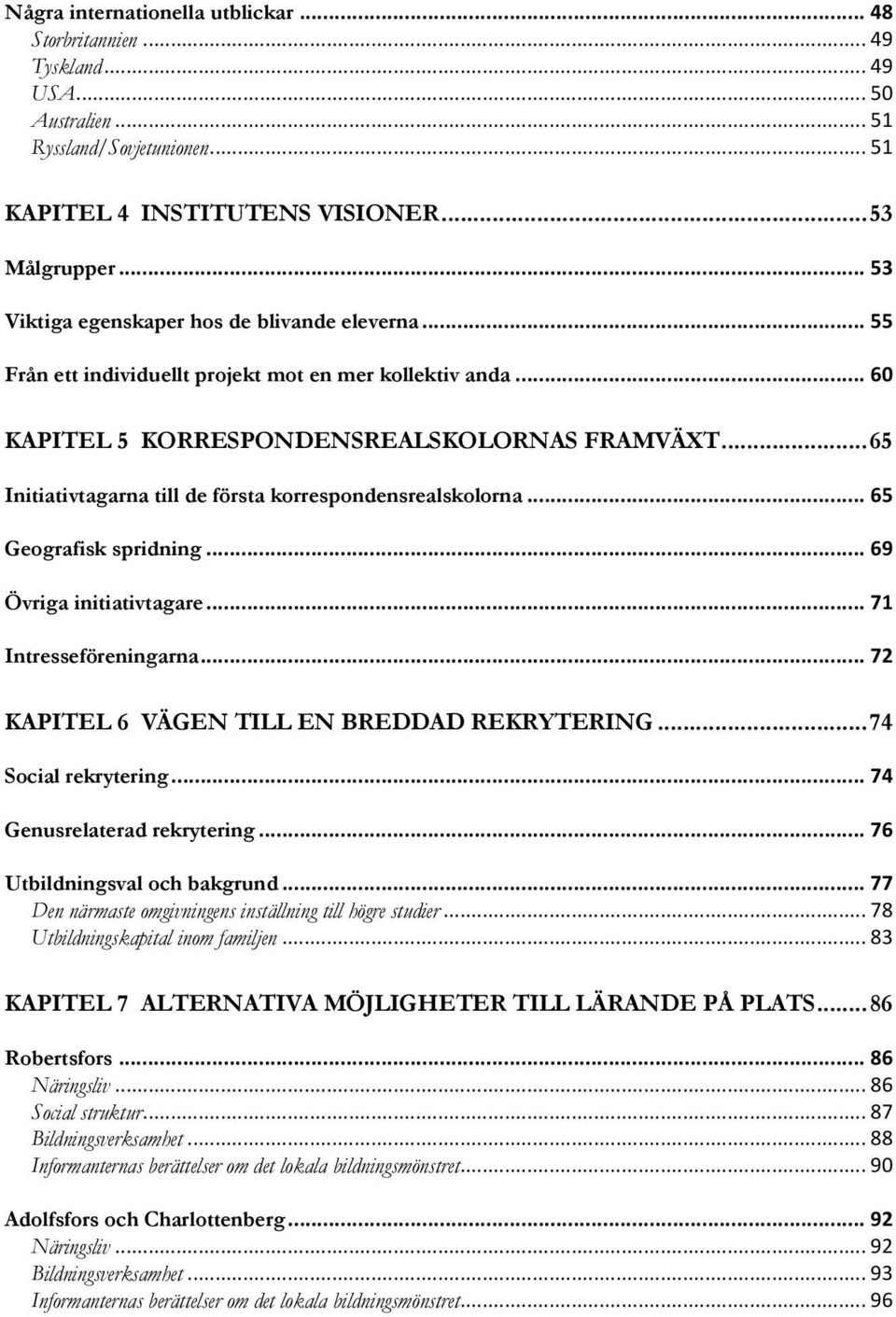 Några internationella utblickar ... 48
Storbritannien ... 49
Tyskland ... 49
USA ... 50
Australien ... 51
Ryssland/Sovjetunionen ... 51

KAPITEL 4 INSTITUTENS VISIONER ... 53
Målgrupper ... 53
Viktiga egenskaper hos de blivande eleverna ... 55
Från ett individuellt projekt mot en mer kollektiv anda ... 60

KAPITEL 5 KORRESPONDENSREALSKOLORNAS FRAMVÄXT ... 65
Initiativtagarna till de första korrespondensrealskolorna ... 65
Geografisk spridning ... 69
Övriga initiativtagare ... 71
Intresseföreningarna ... 72

KAPITEL 6 VÄGEN TILL EN BREDDAD REKRYTERING ... 74
Social rekrytering ... 74
Genusrelaterad rekrytering ... 76
Utbildningsval och bakgrund ... 77
Den närmaste omgivningens inställning till högre studier ... 78
Utbildningskapital inom familjen ... 83

KAPITEL 7 ALTERNATIVA MÖJLIGHETER TILL LÄRANDE PÅ PLATS ... 86
Robertsfors ... 86
Näringsliv ... 86
Social struktur ... 87
Bildningsverksamhet ... 88
Informanternas berättelser om det lokala bildningsmönstret ... 90

Adolfsfors och Charlottenberg ... 92
Näringsliv ... 92
Bildningsverksamhet ... 93
Informanternas berättelser om det lokala bildningsmönstret ... 96